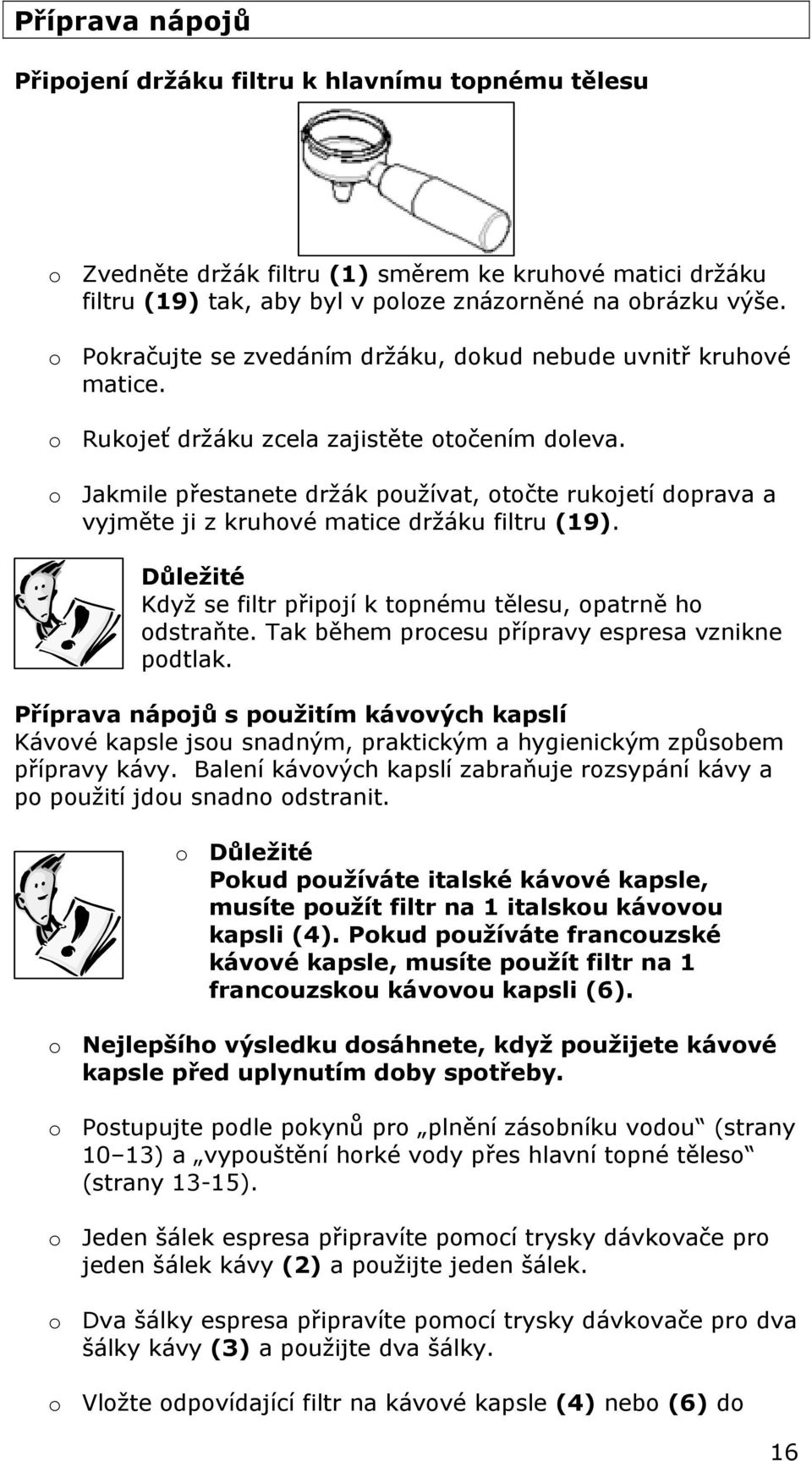 Příprava nápojů

Připojení držáku filtru k hlavnímu topnému tělesu

o Zvedněte držák filtru (1) směrem ke kruhové matici držáku filtru (19) tak, aby byl v poloze znázorněné na obrázku výše.

o Pokračujte se zvedáním držáku, dokud nebude uvnitř kruhové matice.

o Rukojeť držáku zcela zajistěte otočením doleva.

o Jakmile přestanete držák používat, otočte rukojetí doprava a vyjměte ji z kruhové matice držáku filtru (19).

Důležité
Když se filtr připojí k topnému tělesu, opatrně ho odstraňte. Tak během procesu přípravy espresa vznikne podtlak.

Příprava nápojů s použitím kávových kapslí
Kávové kapsle jsou snadným, praktickým a hygienickým způsobem přípravy kávy. Balení kávových kapslí zabraňuje rozsypání kávy a po použití jdou snadno odstranit.

o Důležité
Pokud používáte italské kávové kapsle, musíte použít filtr na 1 italskou kávovou kapsli (4). Pokud používáte francouzské kávové kapsle, musíte použít filtr na 1 francouzskou kávovou kapsli (6).

o Nejlepšího výsledku dosáhnete, když použijete kávové kapsle před uplynutím doby spotřeby.

o Postupujte podle pokynů pro „plnění zásobníku vodou“ (strany 10–13) a „vypouštění horké vody přes hlavní topné těleso“ (strany 13-15).

o Jeden šálek espresa připravíte pomocí trysky dávkovače pro jeden šálek kávy (2) a použijte jeden šálek.

o Dva šálky espresa připravíte pomocí trysky dávkovače pro dva šálky kávy (3) a použijte dva šálky.

o Vložte odpovídající filtr na kávové kapsle (4) nebo (6) do

16